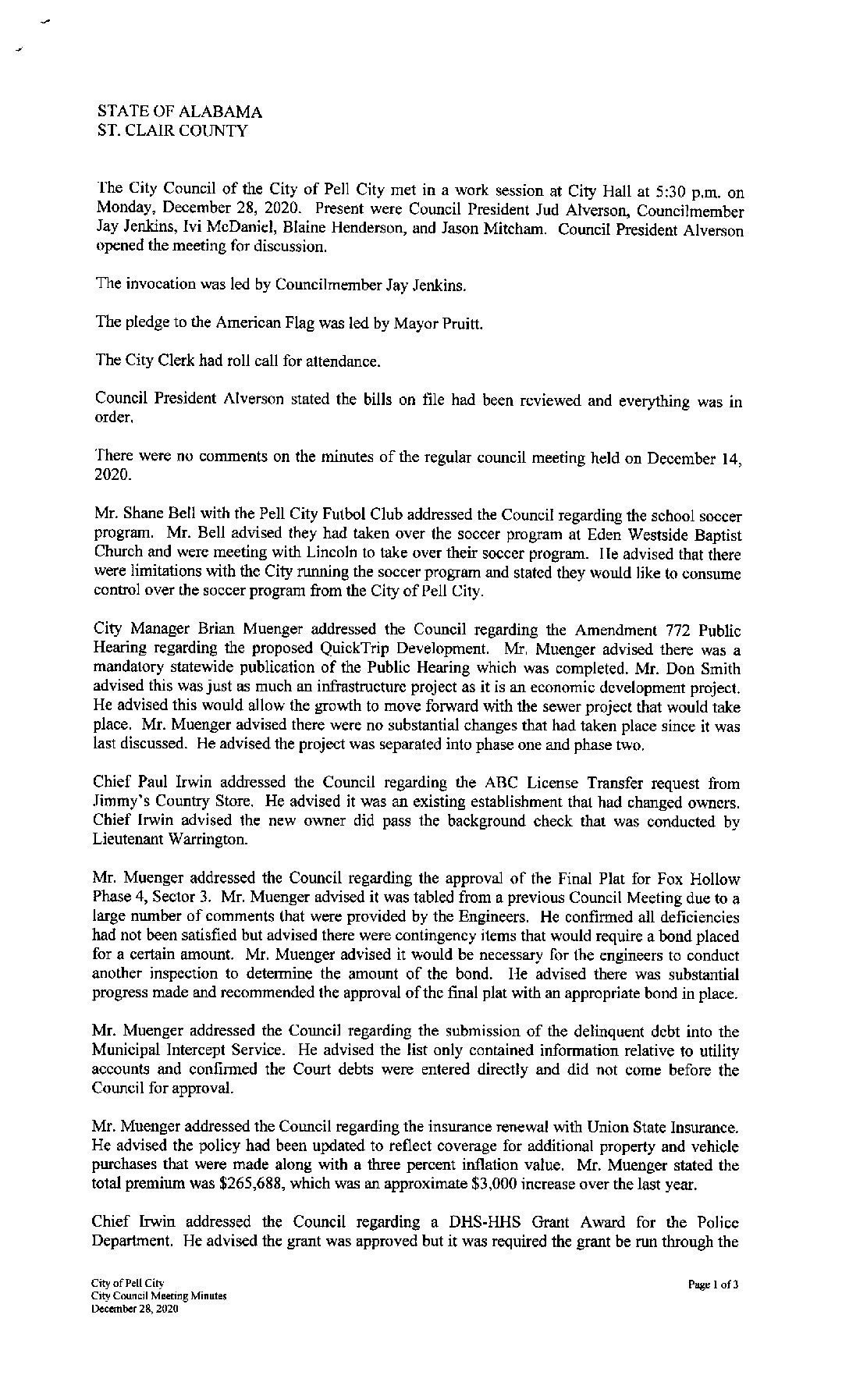 STATE OF ALABAMA
ST. CLAIR COUNTY

The City Council of the City of Pell City met in a work session at City Hall at 5:30 p.m. on Monday, December 28, 2020. Present were Council President Jud Alverson, Councilmember Jay Jenkins, Ivi McDaniel, Blaine Henderson, and Jason Mitcham. Council President Alverson opened the meeting for discussion.

The invocation was led by Councilmember Jay Jenkins.

The pledge to the American Flag was led by Mayor Pruitt.

The City Clerk had roll call for attendance.

Council President Alverson stated the bills on file had been reviewed and everything was in order.

There were no comments on the minutes of the regular council meeting held on December 14, 2020.

Mr. Shane Bell with the Pell City Futbol Club addressed the Council regarding the school soccer program. Mr. Bell advised they had taken over the soccer program at Eden Westside Baptist Church and were meeting with Lincoln to take over their soccer program. He advised that there were limitations with the City running the soccer program and stated they would like to consume control over the soccer program from the City of Pell City.

City Manager Brian Muenger addressed the Council regarding the Amendment 772 Public Hearing regarding the proposed QuickTrip Development. Mr. Muenger advised there was a mandatory statewide publication of the Public Hearing which was completed. Mr. Don Smith advised this was just as much an infrastructure project as it is an economic development project. He advised this would allow the growth to move forward with the sewer project that would take place. Mr. Muenger advised there were no substantial changes that had taken place since it was last discussed. He advised the project was separated into phase one and phase two.

Chief Paul Irwin addressed the Council regarding the ABC License Transfer request from Jimmy's Country Store. He advised it was an existing establishment that had changed owners. Chief Irwin advised the new owner did pass the background check that was conducted by Lieutenant Warrington.

Mr. Muenger addressed the Council regarding the approval of the Final Plat for Fox Hollow Phase 4, Sector 3. Mr. Muenger advised it was tabled from a previous Council Meeting due to a large number of comments that were provided by the Engineers. He confirmed all deficiencies had not been satisfied but advised there were contingency items that would require a bond placed for a certain amount. Mr. Muenger advised it would be necessary for the engineers to conduct another inspection to determine the amount of the bond. He advised there was substantial progress made and recommended the approval of the final plat with an appropriate bond in place.

Mr. Muenger addressed the Council regarding the submission of the delinquent debt into the Municipal Intercept Service. He advised the list only contained information relative to utility accounts and confirmed the Court debts were entered directly and did not come before the Council for approval.

Mr. Muenger addressed the Council regarding the insurance renewal with Union State Insurance. He advised the policy had been updated to reflect coverage for additional property and vehicle purchases that were made along with a three percent inflation value. Mr. Muenger stated the total premium was $265,688, which was an approximate $3,000 increase over the last year.

Chief Irwin addressed the Council regarding a DHS-HHS Grant Award for the Police Department. He advised the grant was approved but it was required the grant be run through the

City of Pell City
City Council Meeting Minutes
December 28, 2020

Page 1 of 3